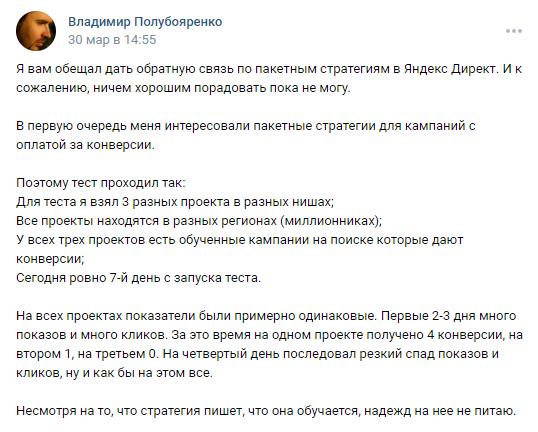 Владимир Полубояренко
30 мар в 14:55

Я вам обещал дать обратную связь по пакетным стратегиям в Яндекс Директ. И к сожалению, ничем хорошим порадовать пока не могу.

В первую очередь меня интересовали пакетные стратегии для кампаний с оплатой за конверсии.

Поэтому тест проходил так:
Для теста я взял 3 разных проекта в разных нишах;
Все проекты находятся в разных регионах (миллионниках);
У всех трех проектов есть обученные кампании на поиске которые дают конверсии;
Сегодня ровно 7-й день с запуска теста.

На всех проектах показатели были примерно одинаковые. Первые 2-3 дня много показов и много кликов. За это время на одном проекте получено 4 конверсии, на втором 1, на третьем 0. На четвертый день последовал резкий спад показов и кликов, ну и как бы на этом все.

Несмотря на то, что стратегия пишет, что она обучается, надежд на нее не питаю.